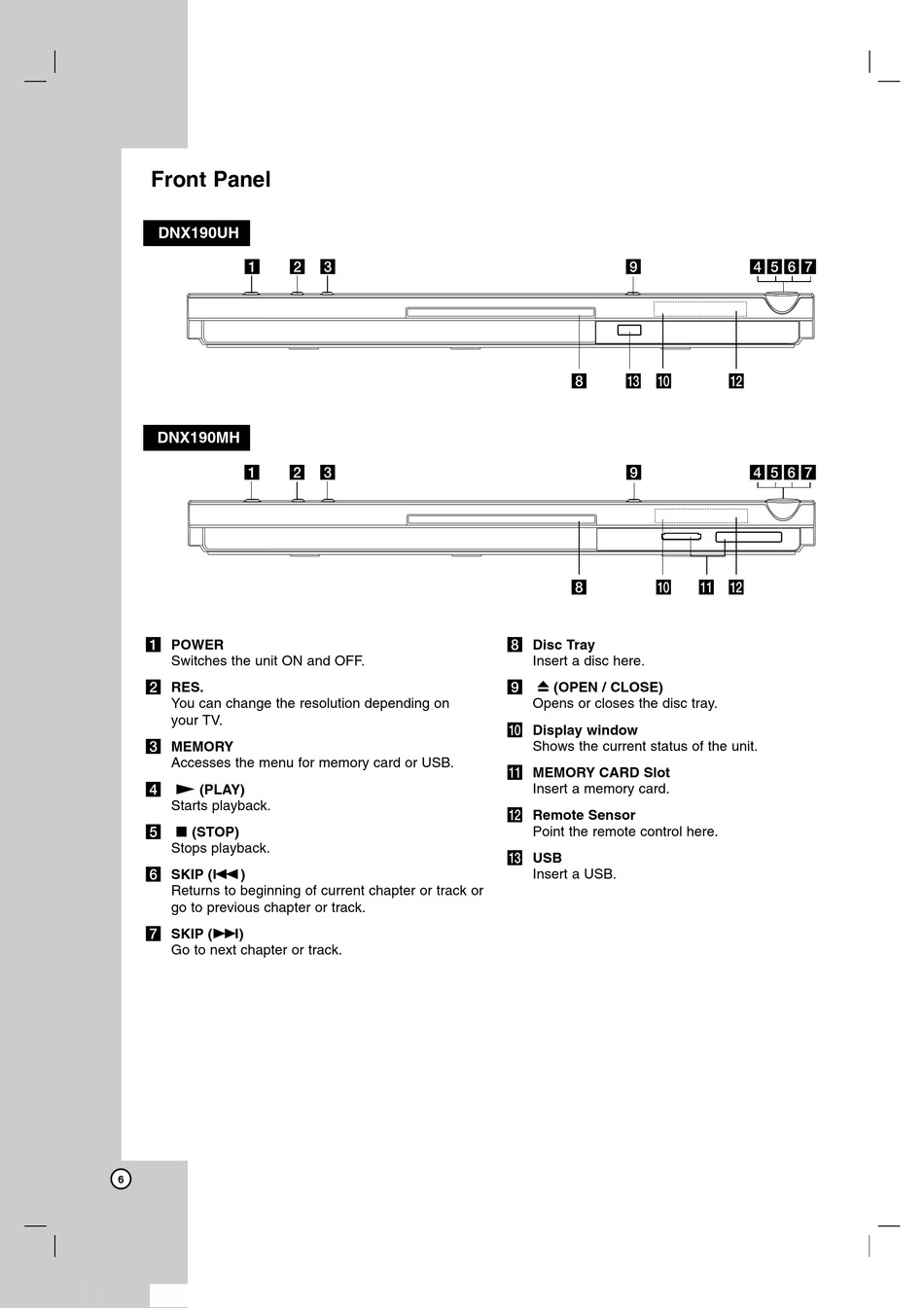 Front Panel

DNX190UH

1 2 3 9 4 5 6 7

8 13 10 12

DNX190MH

1 2 3 9 4 5 6 7

8 10 11 12

1 POWER
Switches the unit ON and OFF.

2 RES.
You can change the resolution depending on your TV.

3 MEMORY
Accesses the menu for memory card or USB.

4 ► (PLAY)
Starts playback.

5 ■ (STOP)
Stops playback.

6 SKIP (I◄◄)
Returns to beginning of current chapter or track or go to previous chapter or track.

7 SKIP (►►I)
Go to next chapter or track.

8 Disc Tray
Insert a disc here.

9 ⏏ (OPEN / CLOSE)
Opens or closes the disc tray.

10 Display window
Shows the current status of the unit.

11 MEMORY CARD Slot
Insert a memory card.

12 Remote Sensor
Point the remote control here.

13 USB
Insert a USB.

6